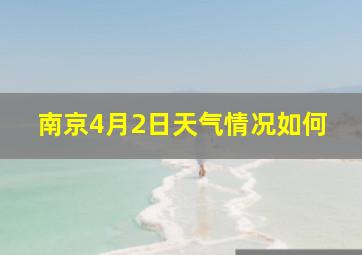 南京4月2日天气情况如何